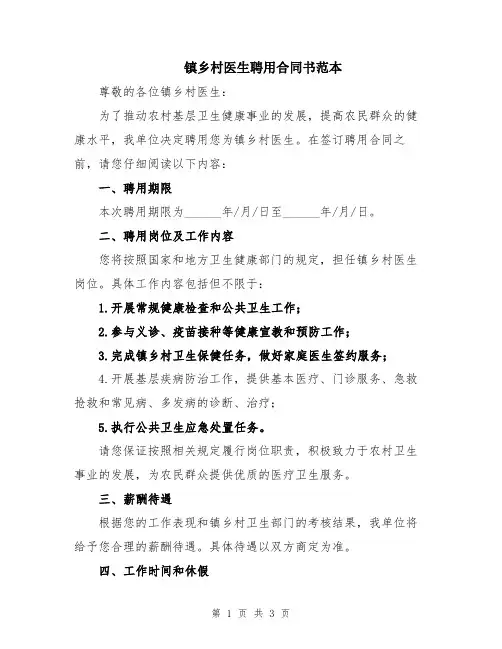 镇乡村医生聘用合同书范本

尊敬的各位镇乡村医生：

为了推动农村基层卫生健康事业的发展，提高农民群众的健康水平，我单位决定聘用您为镇乡村医生。在签订聘用合同之前，请您仔细阅读以下内容：

一、聘用期限

本次聘用期限为______年/月/日至______年/月/日。

二、聘用岗位及工作内容

您将按照国家和地方卫生健康部门的规定，担任镇乡村医生岗位。具体工作内容包括但不限于：

1.开展常规健康检查和公共卫生工作；

2.参与义诊、疫苗接种等健康宣教和预防工作；

3.完成镇乡村卫生保健任务，做好家庭医生签约服务；

4.开展基层疾病防治工作，提供基本医疗、门诊服务、急救抢救和常见病、多发病的诊断、治疗；

5.执行公共卫生应急处置任务。

请您保证按照相关规定履行岗位职责，积极致力于农村卫生事业的发展，为农民群众提供优质的医疗卫生服务。

三、薪酬待遇

根据您的工作表现和镇乡村卫生部门的考核结果，我单位将给予您合理的薪酬待遇。具体待遇以双方商定为准。

四、工作时间和休假

第 1 页 共 3 页